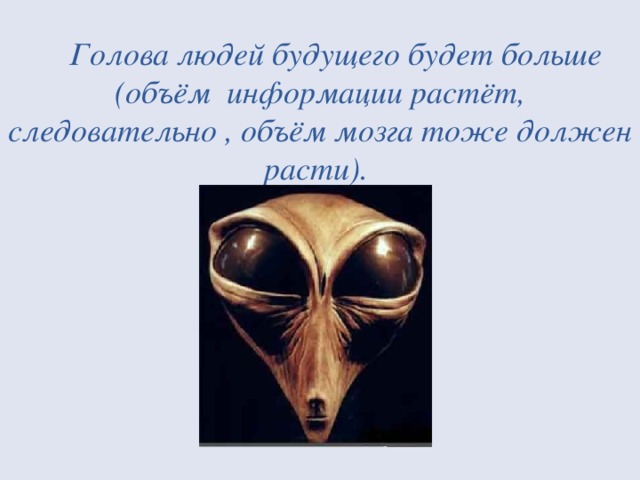 Голова людей будущего будет больше (объём информации растёт, следовательно , объём мозга тоже должен расти).